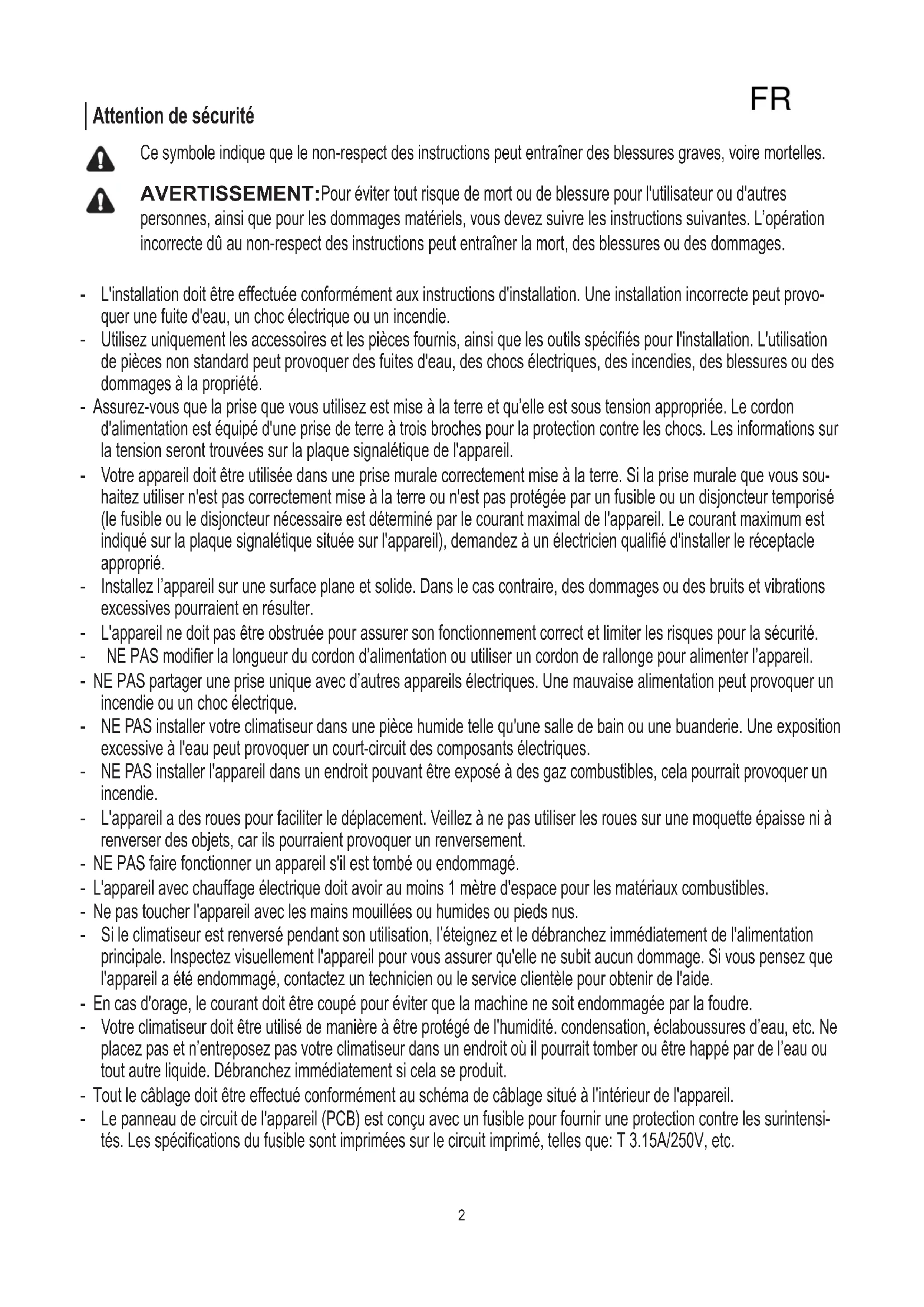 FR

Attention de sécurité

Ce symbole indique que le non-respect des instructions peut entraîner des blessures graves, voire mortelles.

AVERTISSEMENT:Pour éviter tout risque de mort ou de blessure pour l'utilisateur ou d'autres personnes, ainsi que pour les dommages matériels, vous devez suivre les instructions suivantes. L'opération incorrecte dû au non-respect des instructions peut entraîner la mort, des blessures ou des dommages.

- L'installation doit être effectuée conformément aux instructions d'installation. Une installation incorrecte peut provoquer une fuite d'eau, un choc électrique ou un incendie.
- Utilisez uniquement les accessoires et les pièces fournis, ainsi que les outils spécifiés pour l'installation. L'utilisation de pièces non standard peut provoquer des fuites d'eau, des chocs électriques, des incendies, des blessures ou des dommages à la propriété.
- Assurez-vous que la prise que vous utilisez est mise à la terre et qu'elle est sous tension appropriée. Le cordon d'alimentation est équipé d'une prise de terre à trois broches pour la protection contre les chocs. Les informations sur la tension seront trouvées sur la plaque signalétique de l'appareil.
- Votre appareil doit être utilisée dans une prise murale correctement mise à la terre. Si la prise murale que vous souhaitez utiliser n'est pas correctement mise à la terre ou n'est pas protégée par un fusible ou un disjoncteur temporisé (le fusible ou le disjoncteur nécessaire est déterminé par le courant maximal de l'appareil. Le courant maximum est indiqué sur la plaque signalétique située sur l'appareil), demandez à un électricien qualifié d'installer le réceptacle approprié.
- Installez l'appareil sur une surface plane et solide. Dans le cas contraire, des dommages ou des bruits et vibrations excessives pourraient en résulter.
- L'appareil ne doit pas être obstruée pour assurer son fonctionnement correct et limiter les risques pour la sécurité.
- NE PAS modifier la longueur du cordon d'alimentation ou utiliser un cordon de rallonge pour alimenter l'appareil.
- NE PAS partager une prise unique avec d'autres appareils électriques. Une mauvaise alimentation peut provoquer un incendie ou un choc électrique.
- NE PAS installer votre climatiseur dans une pièce humide telle qu'une salle de bain ou une buanderie. Une exposition excessive à l'eau peut provoquer un court-circuit des composants électriques.
- NE PAS installer l'appareil dans un endroit pouvant être exposé à des gaz combustibles, cela pourrait provoquer un incendie.
- L'appareil a des roues pour faciliter le déplacement. Veillez à ne pas utiliser les roues sur une moquette épaisse ni à renverser des objets, car ils pourraient provoquer un renversement.
- NE PAS faire fonctionner un appareil s'il est tombé ou endommagé.
- L'appareil avec chauffage électrique doit avoir au moins 1 mètre d'espace pour les matériaux combustibles.
- Ne pas toucher l'appareil avec les mains mouillées ou humides ou pieds nus.
- Si le climatiseur est renversé pendant son utilisation, l'éteignez et le débranchez immédiatement de l'alimentation principale. Inspectez visuellement l'appareil pour vous assurer qu'elle ne subit aucun dommage. Si vous pensez que l'appareil a été endommagé, contactez un technicien ou le service clientèle pour obtenir de l'aide.
- En cas d'orage, le courant doit être coupé pour éviter que la machine ne soit endommagée par la foudre.
- Votre climatiseur doit être utilisé de manière à être protégé de l'humidité. condensation, éclaboussures d'eau, etc. Ne placez pas et n'entreposez pas votre climatiseur dans un endroit où il pourrait tomber ou être happé par de l'eau ou tout autre liquide. Débranchez immédiatement si cela se produit.
- Tout le câblage doit être effectué conformément au schéma de câblage situé à l'intérieur de l'appareil.
- Le panneau de circuit de l'appareil (PCB) est conçu avec un fusible pour fournir une protection contre les surintensités. Les spécifications du fusible sont imprimées sur le circuit imprimé, telles que: T 3.15A/250V, etc.

2